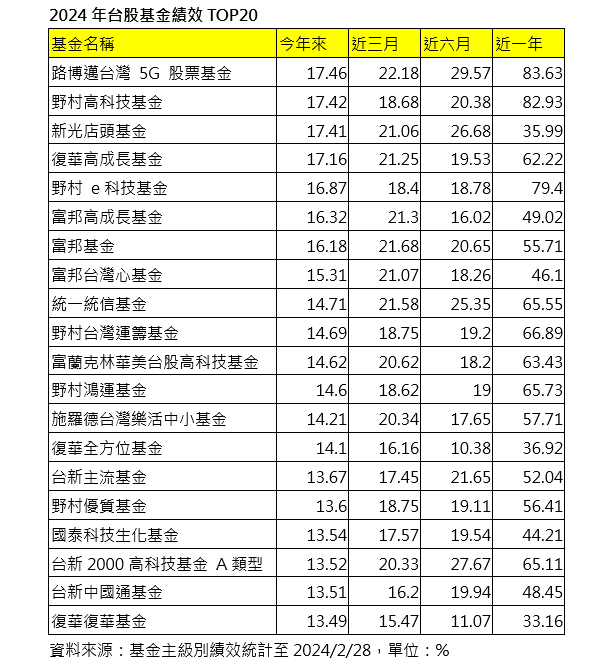 2024 年台股基金績效 TOP20

| 基金名稱 | 今年來 | 近三月 | 近六月 | 近一年 |
|---|---|---|---|---|
| 路博邁台灣 5G 股票基金 | 17.46 | 22.18 | 29.57 | 83.63 |
| 野村高科技基金 | 17.42 | 18.68 | 20.38 | 82.93 |
| 新光店頭基金 | 17.41 | 21.06 | 26.68 | 35.99 |
| 復華高成長基金 | 17.16 | 21.25 | 19.53 | 62.22 |
| 野村 e 科技基金 | 16.87 | 18.4 | 18.78 | 79.4 |
| 富邦高成長基金 | 16.32 | 21.3 | 16.02 | 49.02 |
| 富邦基金 | 16.18 | 21.68 | 20.65 | 55.71 |
| 富邦台灣心基金 | 15.31 | 21.07 | 18.26 | 46.1 |
| 統一統信基金 | 14.71 | 21.58 | 25.35 | 65.55 |
| 野村台灣運籌基金 | 14.69 | 18.75 | 19.2 | 66.89 |
| 富蘭克林華美台股高科技基金 | 14.62 | 20.62 | 18.2 | 63.43 |
| 野村鴻運基金 | 14.6 | 18.62 | 19 | 65.73 |
| 施羅德台灣樂活中小基金 | 14.21 | 20.34 | 17.65 | 57.71 |
| 復華全方位基金 | 14.1 | 16.16 | 10.38 | 36.92 |
| 台新主流基金 | 13.67 | 17.45 | 21.65 | 52.04 |
| 野村優質基金 | 13.6 | 18.75 | 19.11 | 56.41 |
| 國泰科技生化基金 | 13.54 | 17.57 | 19.54 | 44.21 |
| 台新 2000 高科技基金 A 類型 | 13.52 | 20.33 | 27.67 | 65.11 |
| 台新中國通基金 | 13.51 | 16.2 | 19.94 | 48.45 |
| 復華復華基金 | 13.49 | 15.47 | 11.07 | 33.16 |

資料來源：基金主級別績效統計至 2024/2/28，單位：%